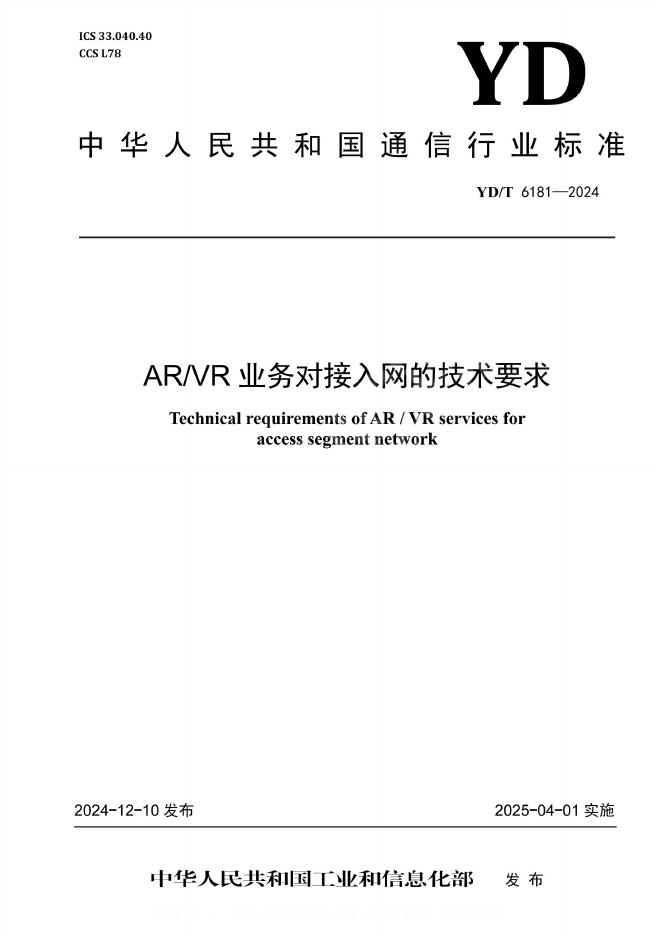 ICS 33.040.40
CCS L78

YD

中华人民共和国通信行业标准

YD/T 6181—2024

AR/VR业务对接入网的技术要求

Technical requirements of AR / VR services for access segment network

2024-12-10发布

2025-04-01实施

中华人民共和国工业和信息化部 发布